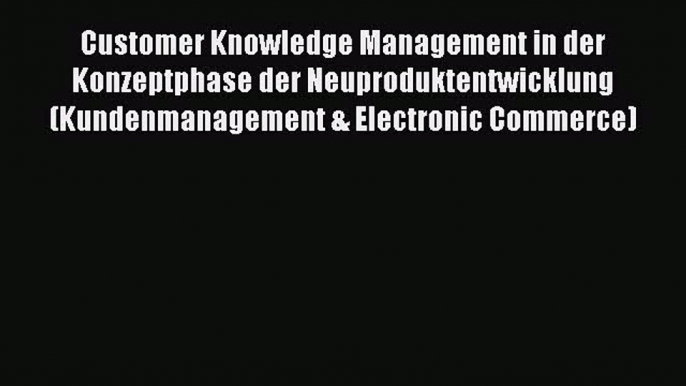 Customer Knowledge Management in der Konzeptphase der Neuproduktentwicklung (Kundenmanagement & Electronic Commerce)